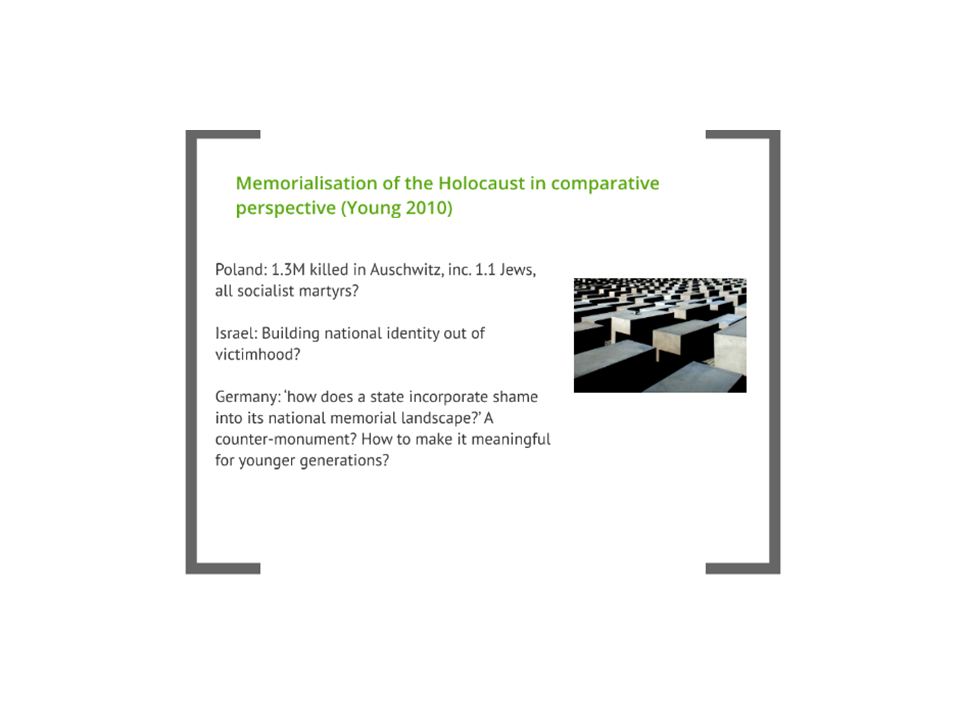 Memorialisation of the Holocaust in comparative perspective (Young 2010)

Poland: 1.3M killed in Auschwitz, inc. 1.1 Jews, all socialist martyrs?

Israel: Building national identity out of victimhood?

Germany: 'how does a state incorporate shame into its national memorial landscape?' A counter-monument? How to make it meaningful for younger generations?